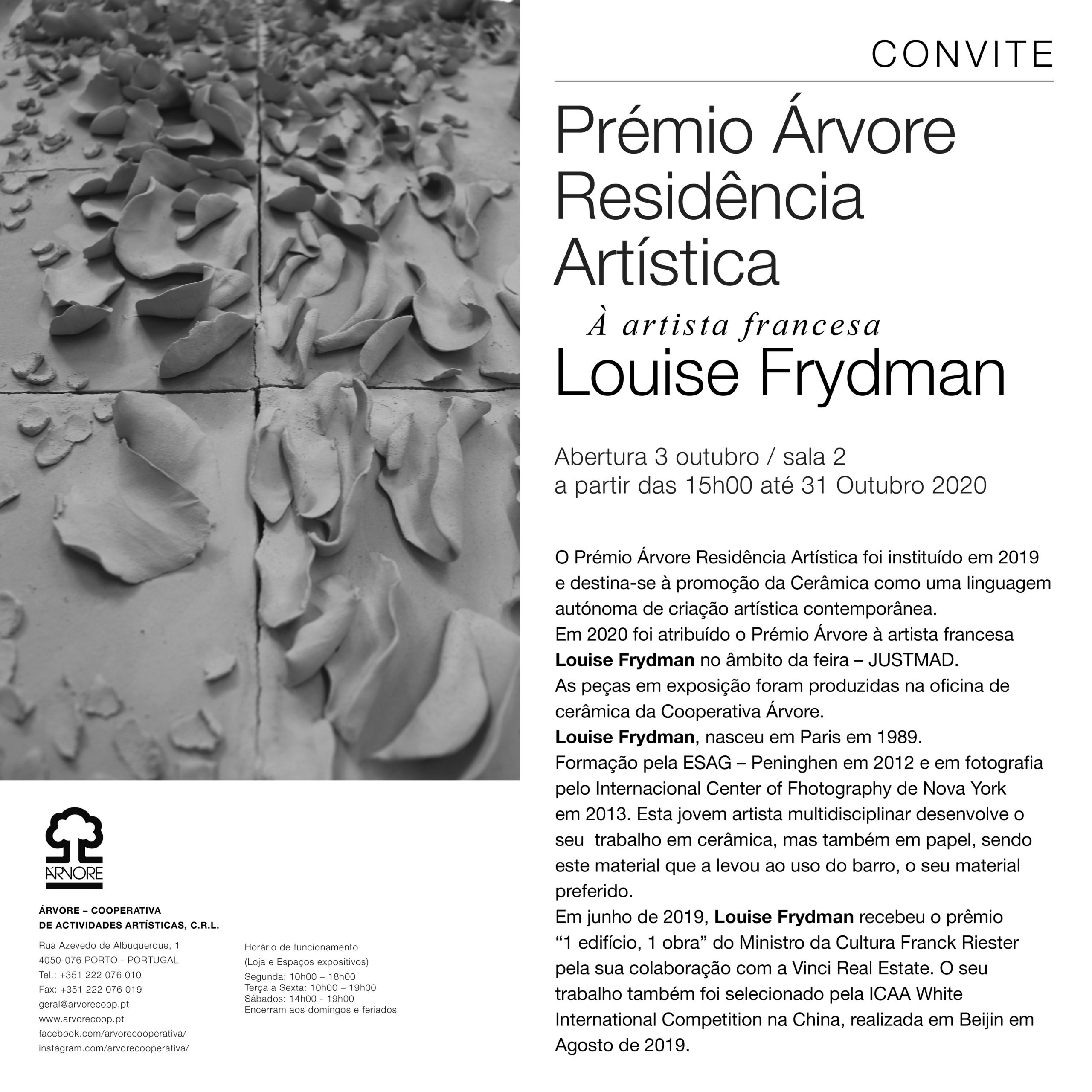 CONVITE

Prémio Árvore Residência Artística

À artista francesa

Louise Frydman

Abertura 3 outubro / sala 2
a partir das 15h00 até 31 Outubro 2020

O Prémio Árvore Residência Artística foi instituído em 2019 e destina-se à promoção da Cerâmica como uma linguagem autónoma de criação artística contemporânea.
Em 2020 foi atribuído o Prémio Árvore à artista francesa Louise Frydman no âmbito da feira – JUSTMAD.
As peças em exposição foram produzidas na oficina de cerâmica da Cooperativa Árvore.
Louise Frydman, nasceu em Paris em 1989.
Formação pela ESAG – Peninghen em 2012 e em fotografia pelo Internacional Center of Fhotography de Nova York em 2013. Esta jovem artista multidisciplinar desenvolve o seu trabalho em cerâmica, mas também em papel, sendo este material que a levou ao uso do barro, o seu material preferido.
Em junho de 2019, Louise Frydman recebeu o prêmio "1 edifício, 1 obra" do Ministro da Cultura Franck Riester pela sua colaboração com a Vinci Real Estate. O seu trabalho também foi selecionado pela ICAA White International Competition na China, realizada em Beijin em Agosto de 2019.

ÁRVORE

ÁRVORE – COOPERATIVA
DE ACTIVIDADES ARTÍSTICAS, C.R.L.

Rua Azevedo de Albuquerque, 1
4050-076 PORTO - PORTUGAL
Tel.: +351 222 076 010
Fax: +351 222 076 019
geral@arvorecoop.pt
www.arvorecoop.pt
facebook.com/arvorecooperativa/
instagram.com/arvorecooperativa/

Horário de funcionamento
(Loja e Espaços expositivos)
Segunda: 10h00 – 18h00
Terça a Sexta: 10h00 – 19h00
Sábados: 14h00 - 19h00
Encerram aos domingos e feriados